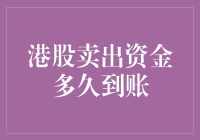 港股卖出资金多久到账